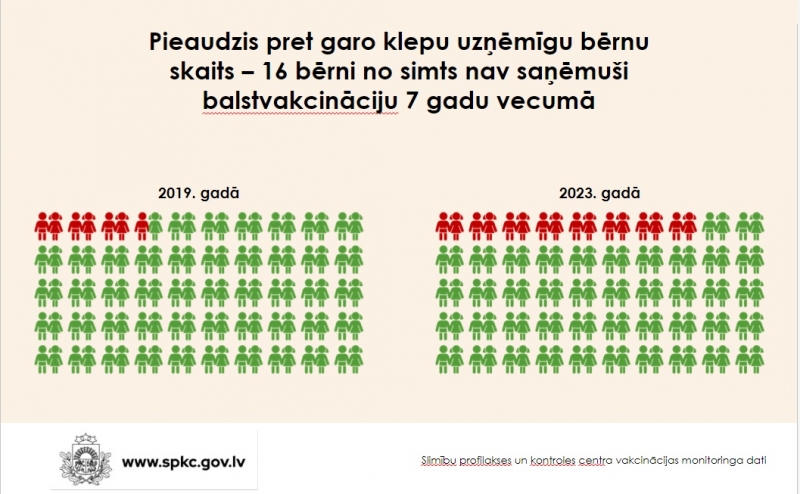 Pieaudzis pret garo klepu uzņēmīgu bērnu skaits – 16 bērni no simts nav saņēmuši balstvakcināciju 7 gadu vecumā

2019. gadā

2023. gadā

www.spkc.gov.lv

Slimību profilakses un kontroles centra vakcinācijas monitoringa dati